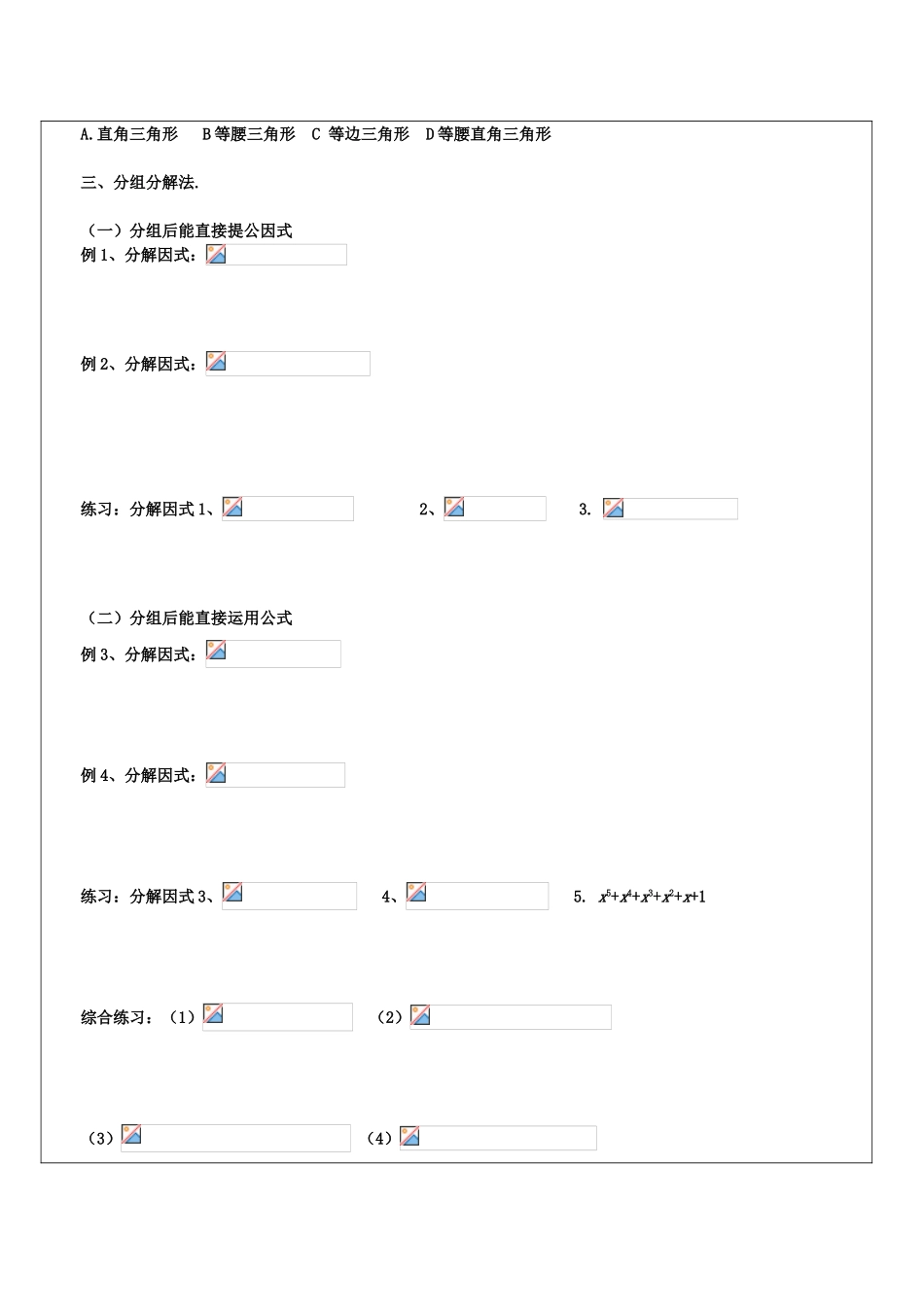 A.直角三角形　B等腰三角形　C 等边三角形　D等腰直角三角形

三、分组分解法.

（一）分组后能直接提公因式

例1、分解因式：

例2、分解因式：

练习：分解因式1、　　2、　　3.

（二）分组后能直接运用公式

例3、分解因式：

例4、分解因式：

练习：分解因式3、　　4、　　5. $x^5+x^4+x^3+x^2+x+1$

综合练习：（1）　　（2）

（3）　　（4）